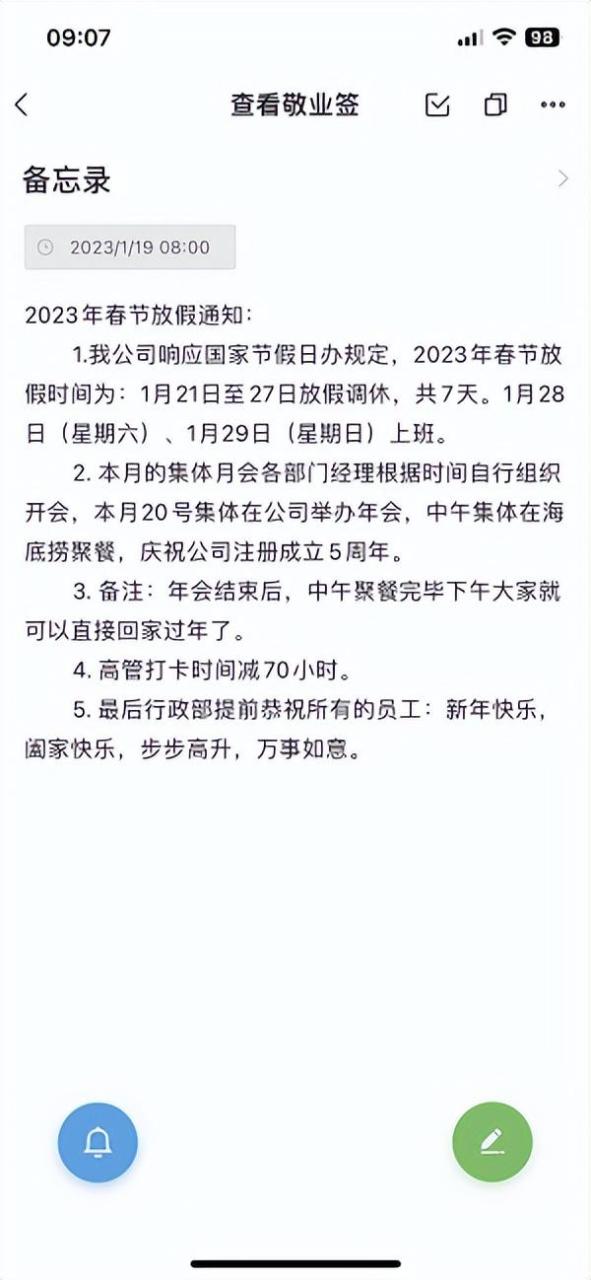 09:07

98

查看敬业签

备忘录

2023/1/19 08:00

2023年春节放假通知：

1.我公司响应国家节假日办规定，2023年春节放假时间为：1月21日至27日放假调休，共7天。1月28日（星期六）、1月29日（星期日）上班。

2. 本月的集体月会各部门经理根据时间自行组织开会，本月20号集体在公司举办年会，中午集体在海底捞聚餐，庆祝公司注册成立5周年。

3. 备注：年会结束后，中午聚餐完毕下午大家就可以直接回家过年了。

4. 高管打卡时间减70小时。

5. 最后行政部提前恭祝所有的员工：新年快乐，阖家快乐，步步高升，万事如意。